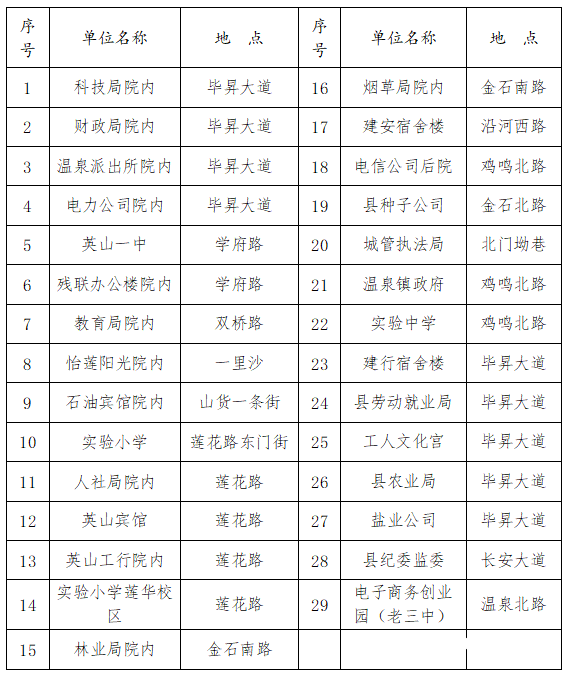 | 序号 | 单位名称 | 地　点 | 序号 | 单位名称 | 地　点 |
|---|---|---|---|---|---|
| 1 | 科技局院内 | 毕昇大道 | 16 | 烟草局院内 | 金石南路 |
| 2 | 财政局院内 | 毕昇大道 | 17 | 建安宿舍楼 | 沿河西路 |
| 3 | 温泉派出所院内 | 毕昇大道 | 18 | 电信公司后院 | 鸡鸣北路 |
| 4 | 电力公司院内 | 毕昇大道 | 19 | 县种子公司 | 金石北路 |
| 5 | 英山一中 | 学府路 | 20 | 城管执法局 | 北门坳巷 |
| 6 | 残联办公楼院内 | 学府路 | 21 | 温泉镇政府 | 鸡鸣北路 |
| 7 | 教育局院内 | 双桥路 | 22 | 实验中学 | 鸡鸣北路 |
| 8 | 怡莲阳光院内 | 一里沙 | 23 | 建行宿舍楼 | 毕昇大道 |
| 9 | 石油宾馆院内 | 山货一条街 | 24 | 县劳动就业局 | 毕昇大道 |
| 10 | 实验小学 | 莲花路东门街 | 25 | 工人文化宫 | 毕昇大道 |
| 11 | 人社局院内 | 莲花路 | 26 | 县农业局 | 毕昇大道 |
| 12 | 英山宾馆 | 莲花路 | 27 | 盐业公司 | 毕昇大道 |
| 13 | 英山工行院内 | 莲花路 | 28 | 县纪委监委 | 长安大道 |
| 14 | 实验小学莲华校区 | 莲花路 | 29 | 电子商务创业园（老三中） | 温泉北路 |
| 15 | 林业局院内 | 金石南路 | | | |